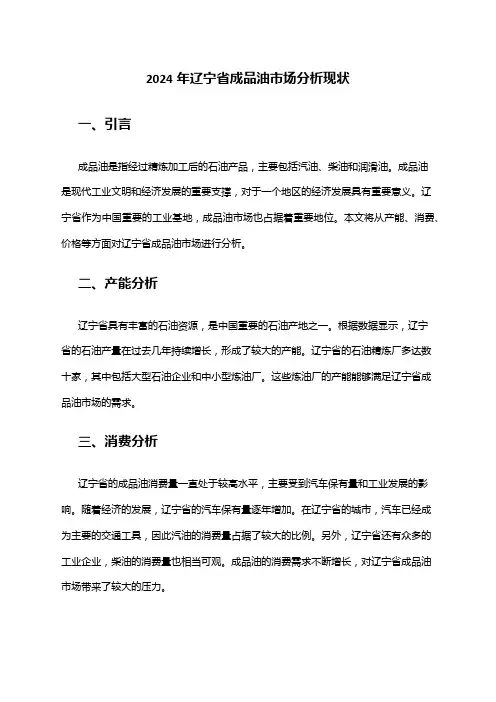 2024 年辽宁省成品油市场分析现状

一、引言

成品油是指经过精炼加工后的石油产品，主要包括汽油、柴油和润滑油。成品油是现代工业文明和经济发展的重要支撑，对于一个地区的经济发展具有重要意义。辽宁省作为中国重要的工业基地，成品油市场也占据着重要地位。本文将从产能、消费、价格等方面对辽宁省成品油市场进行分析。

二、产能分析

辽宁省具有丰富的石油资源，是中国重要的石油产地之一。根据数据显示，辽宁省的石油产量在过去几年持续增长，形成了较大的产能。辽宁省的石油精炼厂多达数十家，其中包括大型石油企业和中小型炼油厂。这些炼油厂的产能能够满足辽宁省成品油市场的需求。

三、消费分析

辽宁省的成品油消费量一直处于较高水平，主要受到汽车保有量和工业发展的影响。随着经济的发展，辽宁省的汽车保有量逐年增加。在辽宁省的城市，汽车已经成为主要的交通工具，因此汽油的消费量占据了较大的比例。另外，辽宁省还有众多的工业企业，柴油的消费量也相当可观。成品油的消费需求不断增长，对辽宁省成品油市场带来了较大的压力。